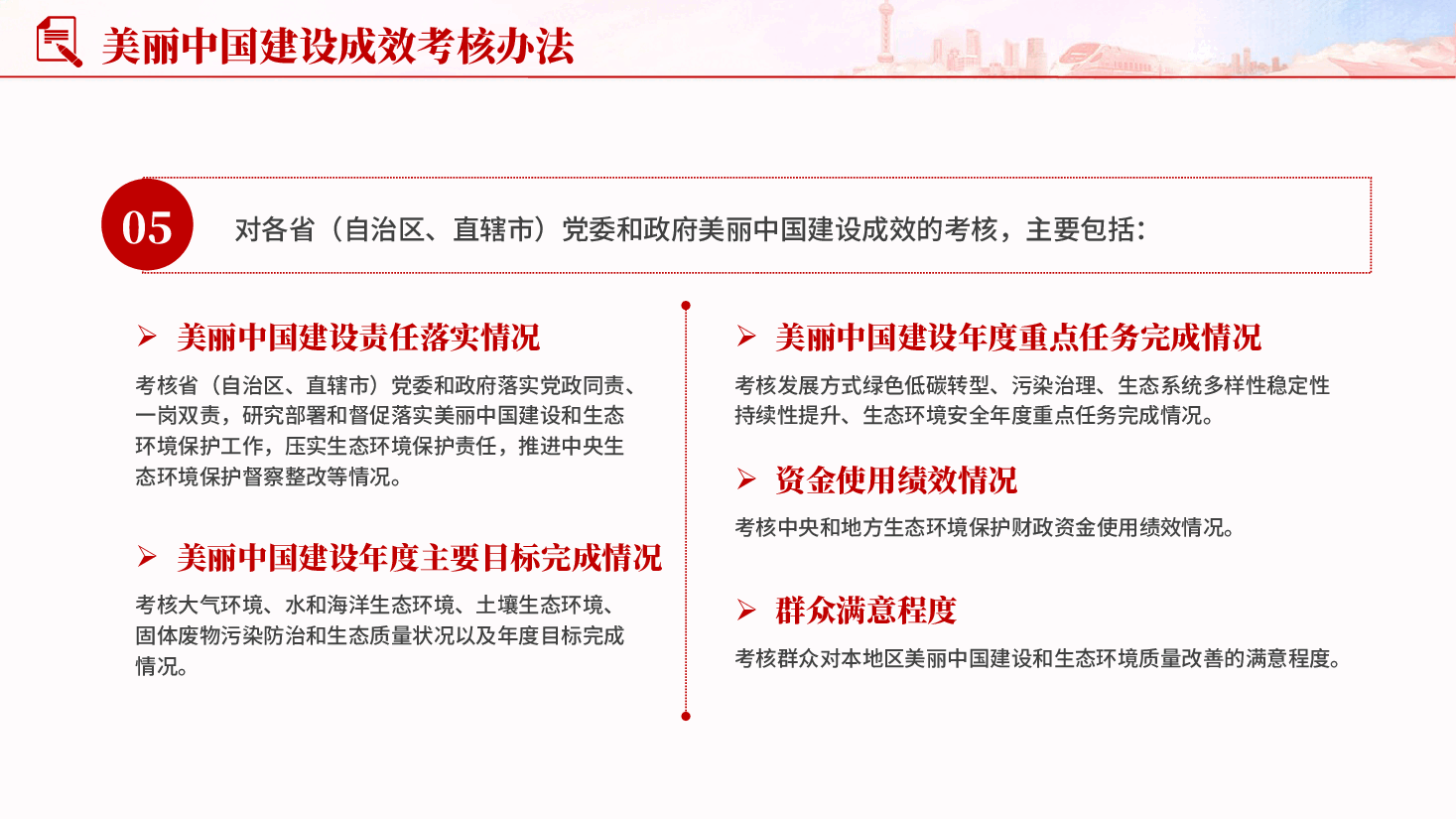 美丽中国建设成效考核办法

05 对各省（自治区、直辖市）党委和政府美丽中国建设成效的考核，主要包括：

➢ 美丽中国建设责任落实情况

考核省（自治区、直辖市）党委和政府落实党政同责、一岗双责，研究部署和督促落实美丽中国建设和生态环境保护工作，压实生态环境保护责任，推进中央生态环境保护督察整改等情况。

➢ 美丽中国建设年度主要目标完成情况

考核大气环境、水和海洋生态环境、土壤生态环境、固体废物污染防治和生态质量状况以及年度目标完成情况。

➢ 美丽中国建设年度重点任务完成情况

考核发展方式绿色低碳转型、污染治理、生态系统多样性稳定性持续性提升、生态环境安全年度重点任务完成情况。

➢ 资金使用绩效情况

考核中央和地方生态环境保护财政资金使用绩效情况。

➢ 群众满意程度

考核群众对本地区美丽中国建设和生态环境质量改善的满意程度。